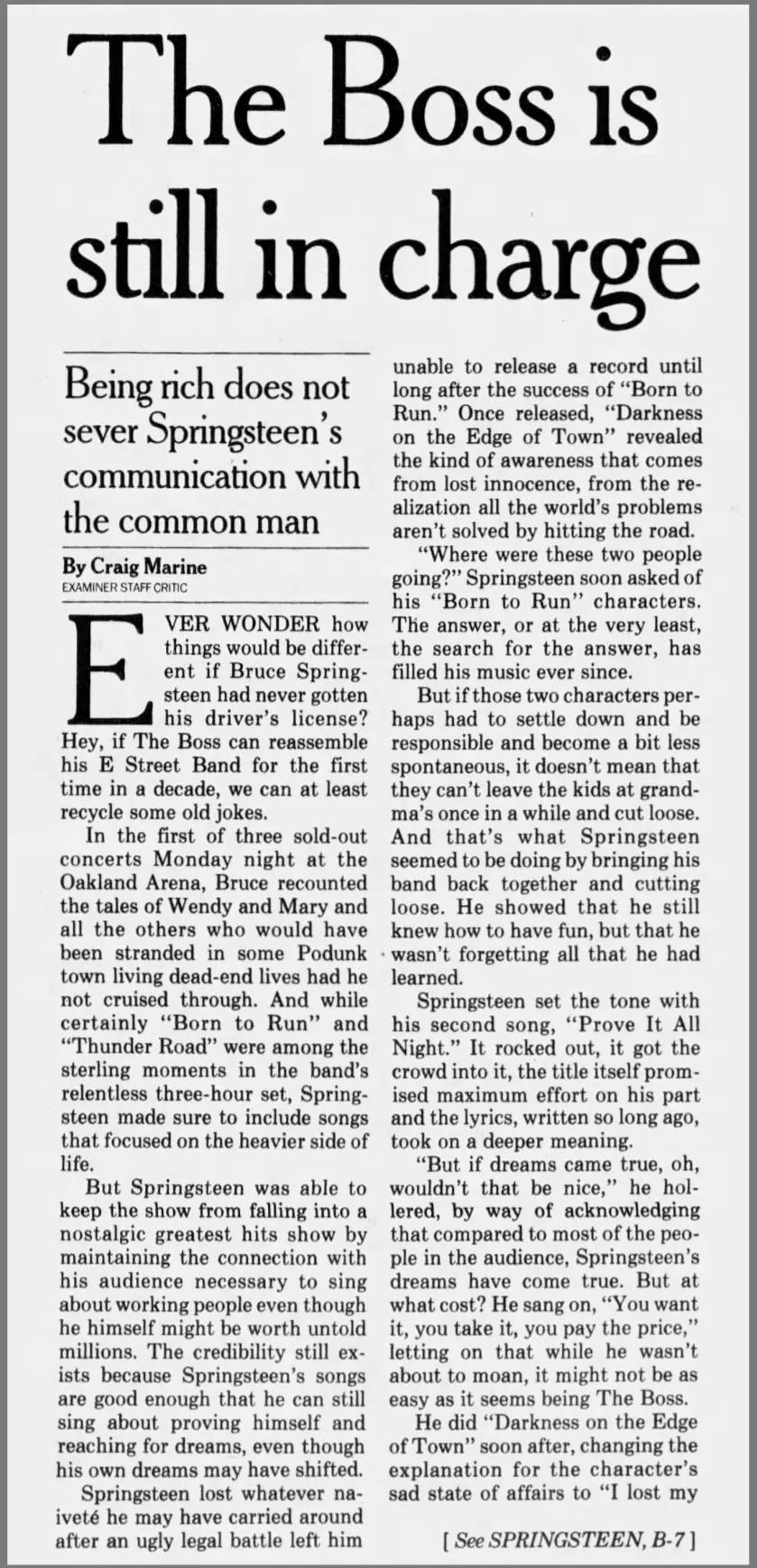 The Boss is still in charge

Being rich does not sever Springsteen's communication with the common man

By Craig Marine
EXAMINER STAFF CRITIC

EVER WONDER how things would be different if Bruce Springsteen had never gotten his driver's license? Hey, if The Boss can reassemble his E Street Band for the first time in a decade, we can at least recycle some old jokes.

In the first of three sold-out concerts Monday night at the Oakland Arena, Bruce recounted the tales of Wendy and Mary and all the others who would have been stranded in some Podunk town living dead-end lives had he not cruised through. And while certainly "Born to Run" and "Thunder Road" were among the sterling moments in the band's relentless three-hour set, Springsteen made sure to include songs that focused on the heavier side of life.

But Springsteen was able to keep the show from falling into a nostalgic greatest hits show by maintaining the connection with his audience necessary to sing about working people even though he himself might be worth untold millions. The credibility still exists because Springsteen's songs are good enough that he can still sing about proving himself and reaching for dreams, even though his own dreams may have shifted.

Springsteen lost whatever naiveté he may have carried around after an ugly legal battle left him unable to release a record until long after the success of "Born to Run." Once released, "Darkness on the Edge of Town" revealed the kind of awareness that comes from lost innocence, from the realization all the world's problems aren't solved by hitting the road.

"Where were these two people going?" Springsteen soon asked of his "Born to Run" characters. The answer, or at the very least, the search for the answer, has filled his music ever since.

But if those two characters perhaps had to settle down and be responsible and become a bit less spontaneous, it doesn't mean that they can't leave the kids at grandma's once in a while and cut loose. And that's what Springsteen seemed to be doing by bringing his band back together and cutting loose. He showed that he still knew how to have fun, but that he wasn't forgetting all that he had learned.

Springsteen set the tone with his second song, "Prove It All Night." It rocked out, it got the crowd into it, the title itself promised maximum effort on his part and the lyrics, written so long ago, took on a deeper meaning.

"But if dreams came true, oh, wouldn't that be nice," he hollered, by way of acknowledging that compared to most of the people in the audience, Springsteen's dreams have come true. But at what cost? He sang on, "You want it, you take it, you pay the price," letting on that while he wasn't about to moan, it might not be as easy as it seems being The Boss.

He did "Darkness on the Edge of Town" soon after, changing the explanation for the character's sad state of affairs to "I lost my

[ See SPRINGSTEEN, B-7 ]